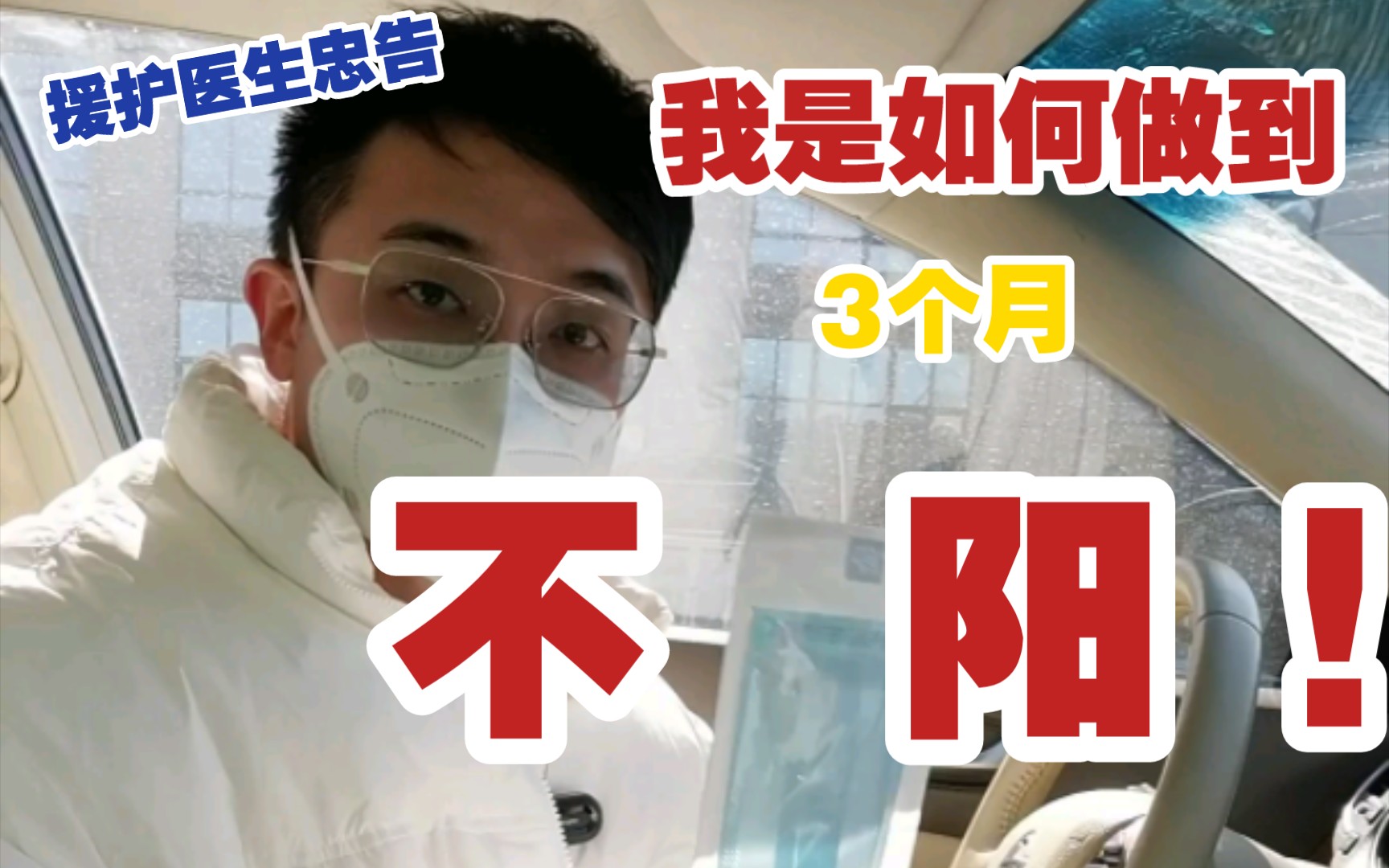 援护医生忠告

我是如何做到

3个月

不 阳！